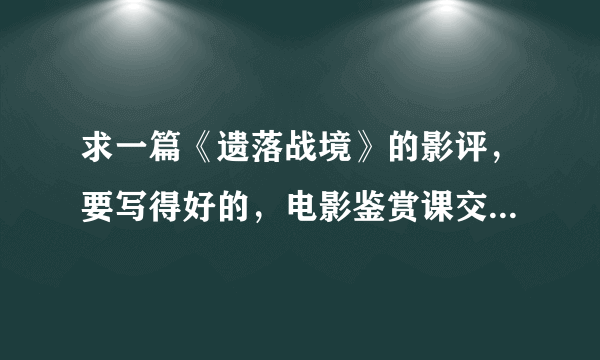 求一篇《遗落战境》的影评，要写得好的，电影鉴赏课交...